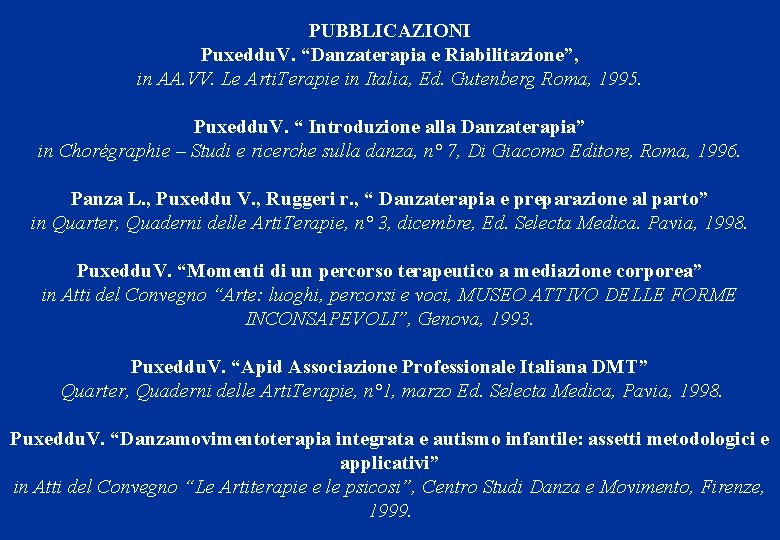 PUBBLICAZIONI
PuxedduV. “Danzaterapia e Riabilitazione”,
in AA.VV. Le ArtiTerapie in Italia, Ed. Gutenberg Roma, 1995.

PuxedduV. “ Introduzione alla Danzaterapia”
in Chorégraphie – Studi e ricerche sulla danza, n° 7, Di Giacomo Editore, Roma, 1996.

Panza L., Puxeddu V., Ruggeri r., “ Danzaterapia e preparazione al parto”
in Quarter, Quaderni delle ArtiTerapie, n° 3, dicembre, Ed. Selecta Medica. Pavia, 1998.

PuxedduV. “Momenti di un percorso terapeutico a mediazione corporea”
in Atti del Convegno “Arte: luoghi, percorsi e voci, MUSEO ATTIVO DELLE FORME INCONSAPEVOLI”, Genova, 1993.

PuxedduV. “Apid Associazione Professionale Italiana DMT”
Quarter, Quaderni delle ArtiTerapie, n°1, marzo Ed. Selecta Medica, Pavia, 1998.

PuxedduV. “Danzamovimentoterapia integrata e autismo infantile: assetti metodologici e applicativi”
in Atti del Convegno “Le Artiterapie e le psicosi”, Centro Studi Danza e Movimento, Firenze, 1999.